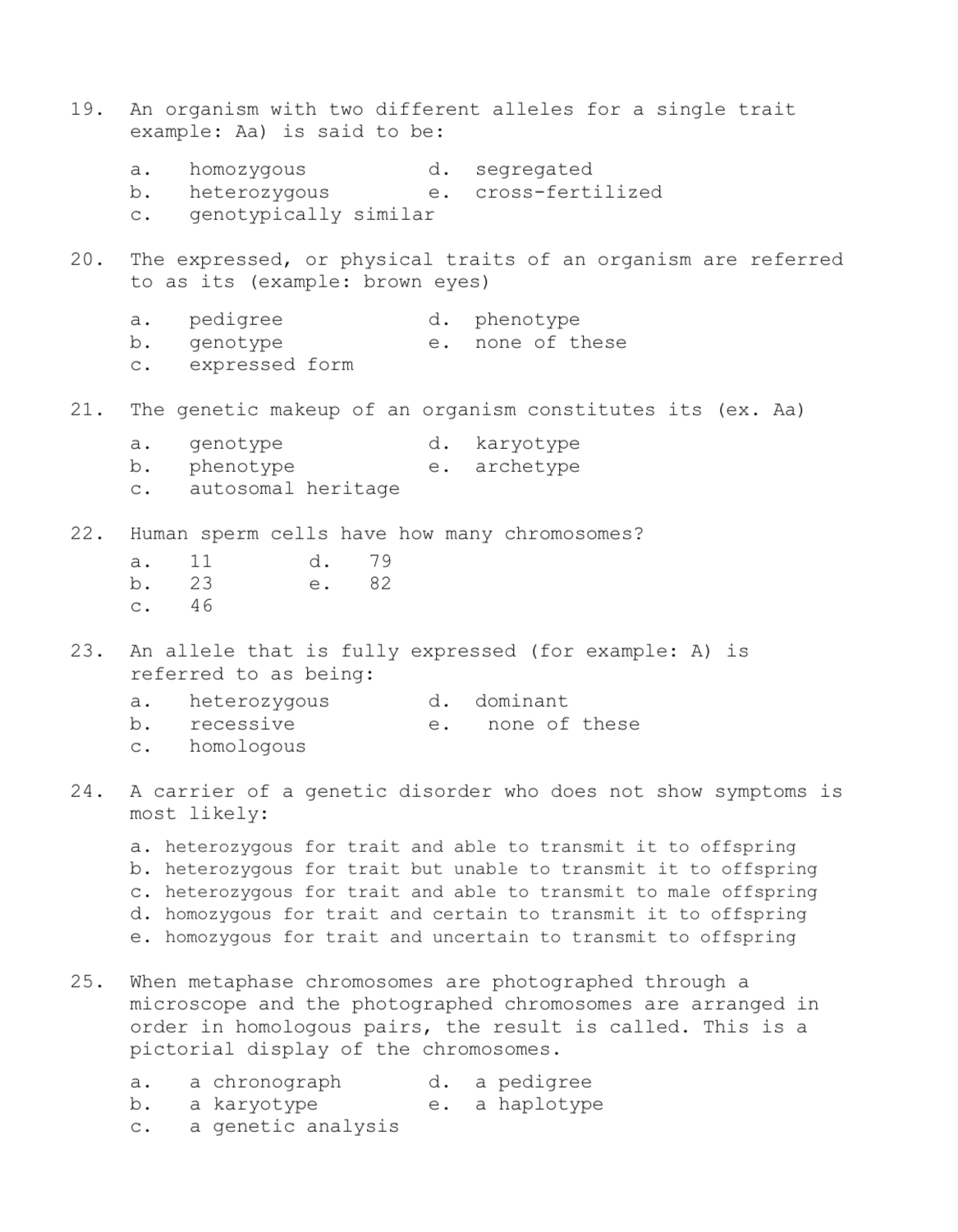 19. An organism with two different alleles for a single trait example: Aa) is said to be:

a. homozygous
b. heterozygous
c. genotypically similar
d. segregated
e. cross-fertilized

20. The expressed, or physical traits of an organism are referred to as its (example: brown eyes)

a. pedigree
b. genotype
c. expressed form
d. phenotype
e. none of these

21. The genetic makeup of an organism constitutes its (ex. Aa)

a. genotype
b. phenotype
c. autosomal heritage
d. karyotype
e. archetype

22. Human sperm cells have how many chromosomes?

a. 11
b. 23
c. 46
d. 79
e. 82

23. An allele that is fully expressed (for example: A) is referred to as being:

a. heterozygous
b. recessive
c. homologous
d. dominant
e. none of these

24. A carrier of a genetic disorder who does not show symptoms is most likely:

a. heterozygous for trait and able to transmit it to offspring
b. heterozygous for trait but unable to transmit it to offspring
c. heterozygous for trait and able to transmit to male offspring
d. homozygous for trait and certain to transmit it to offspring
e. homozygous for trait and uncertain to transmit to offspring

25. When metaphase chromosomes are photographed through a microscope and the photographed chromosomes are arranged in order in homologous pairs, the result is called. This is a pictorial display of the chromosomes.

a. a chronograph
b. a karyotype
c. a genetic analysis
d. a pedigree
e. a haplotype